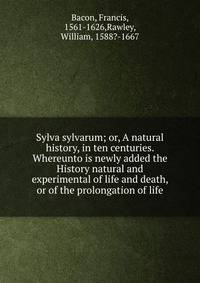 Bacon, Francis, 1561-1626,Rawley, William, 1588?-1667

Sylva sylvarum; or, A natural history, in ten centuries. Whereunto is newly added the History natural and experimental of life and death, or of the prolongation of life